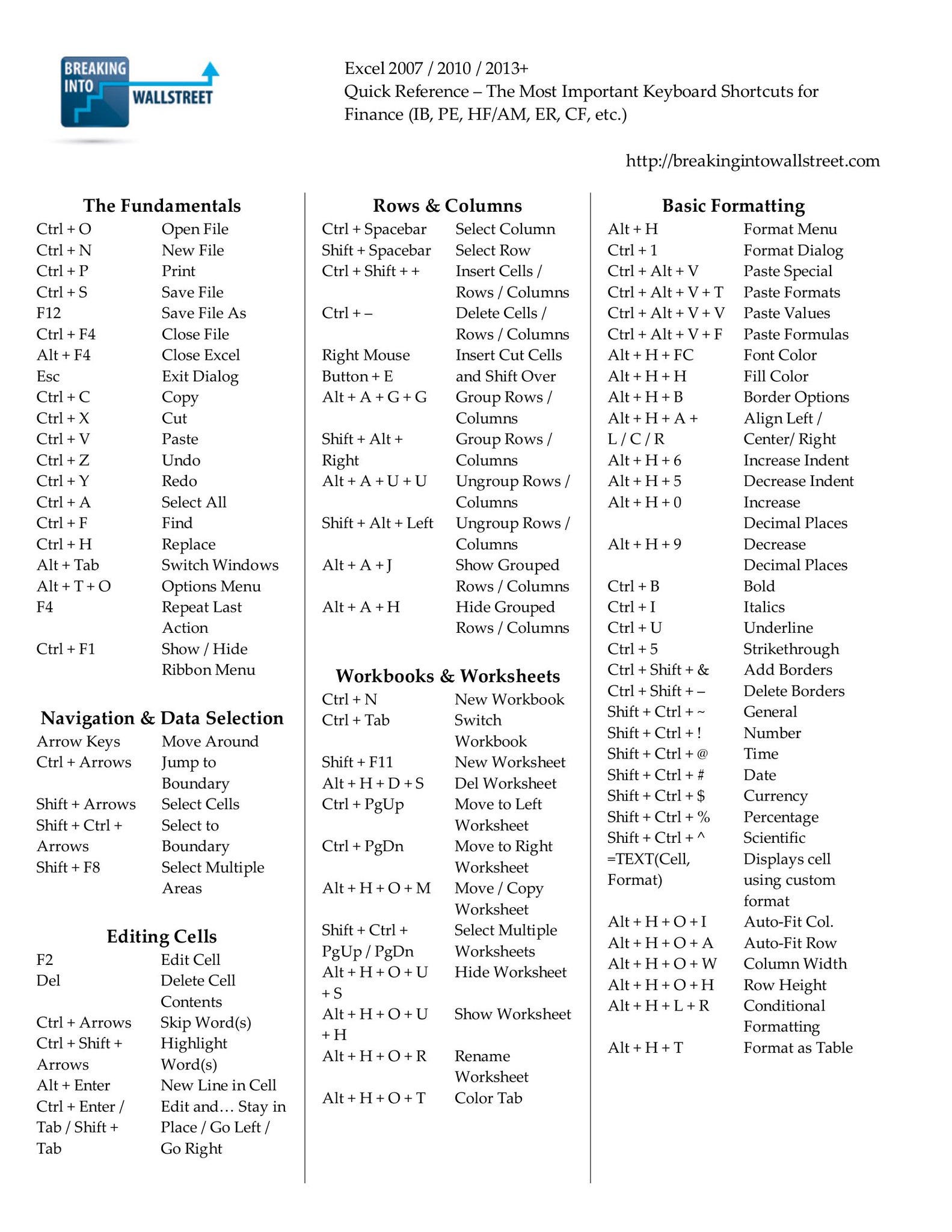 BREAKING INTO WALLSTREET

Excel 2007 / 2010 / 2013+
Quick Reference – The Most Important Keyboard Shortcuts for Finance (IB, PE, HF/AM, ER, CF, etc.)

http://breakingintowallstreet.com

The Fundamentals

| | |
|---|---|
| Ctrl + O | Open File |
| Ctrl + N | New File |
| Ctrl + P | Print |
| Ctrl + S | Save File |
| F12 | Save File As |
| Ctrl + F4 | Close File |
| Alt + F4 | Close Excel |
| Esc | Exit Dialog |
| Ctrl + C | Copy |
| Ctrl + X | Cut |
| Ctrl + V | Paste |
| Ctrl + Z | Undo |
| Ctrl + Y | Redo |
| Ctrl + A | Select All |
| Ctrl + F | Find |
| Ctrl + H | Replace |
| Alt + Tab | Switch Windows |
| Alt + T + O | Options Menu |
| F4 | Repeat Last Action |
| Ctrl + F1 | Show / Hide Ribbon Menu |

Navigation & Data Selection

| | |
|---|---|
| Arrow Keys | Move Around |
| Ctrl + Arrows | Jump to Boundary |
| Shift + Arrows | Select Cells |
| Shift + Ctrl + Arrows | Select to Boundary |
| Shift + F8 | Select Multiple Areas |

Editing Cells

| | |
|---|---|
| F2 | Edit Cell |
| Del | Delete Cell Contents |
| Ctrl + Arrows | Skip Word(s) |
| Ctrl + Shift + Arrows | Highlight Word(s) |
| Alt + Enter | New Line in Cell |
| Ctrl + Enter / Tab / Shift + Tab | Edit and… Stay in Place / Go Left / Go Right |

Rows & Columns

| | |
|---|---|
| Ctrl + Spacebar | Select Column |
| Shift + Spacebar | Select Row |
| Ctrl + Shift + + | Insert Cells / Rows / Columns |
| Ctrl + – | Delete Cells / Rows / Columns |
| Right Mouse Button + E | Insert Cut Cells and Shift Over |
| Alt + A + G + G | Group Rows / Columns |
| Shift + Alt + Right | Group Rows / Columns |
| Alt + A + U + U | Ungroup Rows / Columns |
| Shift + Alt + Left | Ungroup Rows / Columns |
| Alt + A + J | Show Grouped Rows / Columns |
| Alt + A + H | Hide Grouped Rows / Columns |

Workbooks & Worksheets

| | |
|---|---|
| Ctrl + N | New Workbook |
| Ctrl + Tab | Switch Workbook |
| Shift + F11 | New Worksheet |
| Alt + H + D + S | Del Worksheet |
| Ctrl + PgUp | Move to Left Worksheet |
| Ctrl + PgDn | Move to Right Worksheet |
| Alt + H + O + M | Move / Copy Worksheet |
| Shift + Ctrl + PgUp / PgDn | Select Multiple Worksheets |
| Alt + H + O + U + S | Hide Worksheet |
| Alt + H + O + U + H | Show Worksheet |
| Alt + H + O + R | Rename Worksheet |
| Alt + H + O + T | Color Tab |

Basic Formatting

| | |
|---|---|
| Alt + H | Format Menu |
| Ctrl + 1 | Format Dialog |
| Ctrl + Alt + V | Paste Special |
| Ctrl + Alt + V + T | Paste Formats |
| Ctrl + Alt + V + V | Paste Values |
| Ctrl + Alt + V + F | Paste Formulas |
| Alt + H + FC | Font Color |
| Alt + H + H | Fill Color |
| Alt + H + B | Border Options |
| Alt + H + A + L / C / R | Align Left / Center/ Right |
| Alt + H + 6 | Increase Indent |
| Alt + H + 5 | Decrease Indent |
| Alt + H + 0 | Increase Decimal Places |
| Alt + H + 9 | Decrease Decimal Places |
| Ctrl + B | Bold |
| Ctrl + I | Italics |
| Ctrl + U | Underline |
| Ctrl + 5 | Strikethrough |
| Ctrl + Shift + & | Add Borders |
| Ctrl + Shift + – | Delete Borders |
| Shift + Ctrl + ~ | General |
| Shift + Ctrl + ! | Number |
| Shift + Ctrl + @ | Time |
| Shift + Ctrl + # | Date |
| Shift + Ctrl + $ | Currency |
| Shift + Ctrl + % | Percentage |
| Shift + Ctrl + ^ | Scientific |
| =TEXT(Cell, Format) | Displays cell using custom format |
| Alt + H + O + I | Auto-Fit Col. |
| Alt + H + O + A | Auto-Fit Row |
| Alt + H + O + W | Column Width |
| Alt + H + O + H | Row Height |
| Alt + H + L + R | Conditional Formatting |
| Alt + H + T | Format as Table |